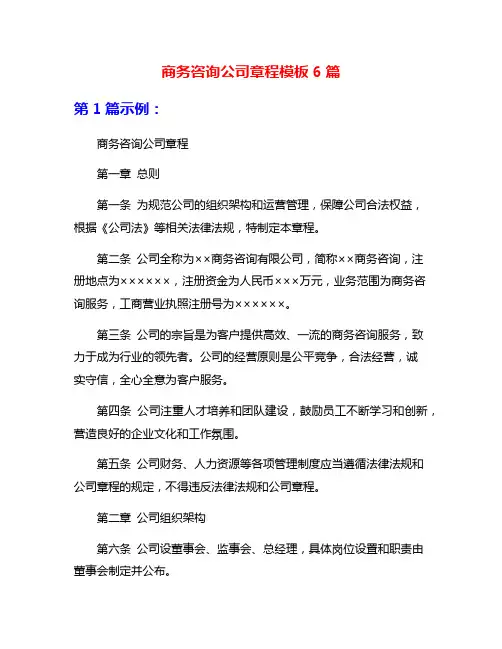 商务咨询公司章程模板 6 篇

第 1 篇示例：

商务咨询公司章程

第一章 总则

第一条 为规范公司的组织架构和运营管理，保障公司合法权益，根据《公司法》等相关法律法规，特制定本章程。

第二条 公司全称为××商务咨询有限公司，简称××商务咨询，注册地点为××××××，注册资金为人民币×××万元，业务范围为商务咨询服务，工商营业执照注册号为××××××。

第三条 公司的宗旨是为客户提供高效、一流的商务咨询服务，致力于成为行业的领先者。公司的经营原则是公平竞争，合法经营，诚实守信，全心全意为客户服务。

第四条 公司注重人才培养和团队建设，鼓励员工不断学习和创新，营造良好的企业文化和工作氛围。

第五条 公司财务、人力资源等各项管理制度应当遵循法律法规和公司章程的规定，不得违反法律法规和公司章程。

第二章 公司组织架构

第六条 公司设董事会、监事会、总经理，具体岗位设置和职责由董事会制定并公布。